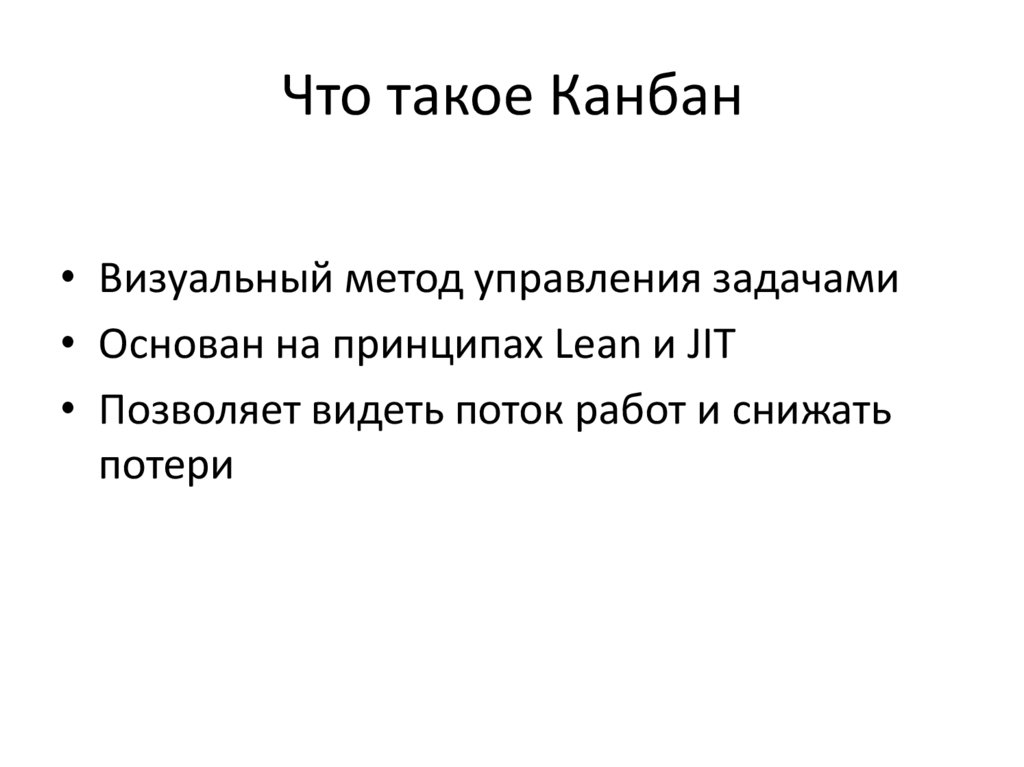 Что такое Канбан

• Визуальный метод управления задачами
• Основан на принципах Lean и JIT
• Позволяет видеть поток работ и снижать потери